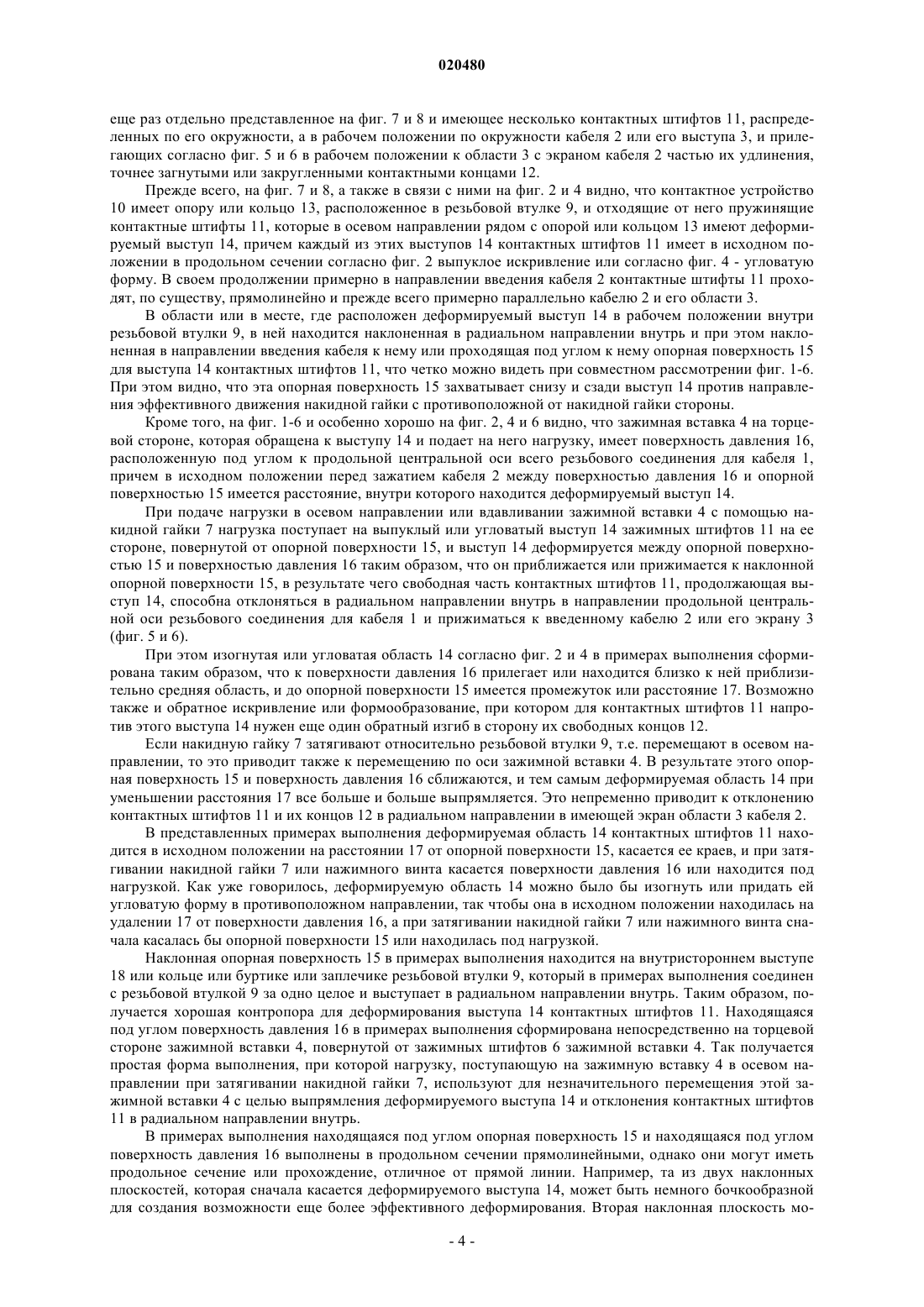 020480

еще раз отдельно представленное на фиг. 7 и 8 и имеющее несколько контактных штифтов 11, распределенных по его окружности, а в рабочем положении по окружности кабеля 2 или его выступа 3, и прилегающих согласно фиг. 5 и 6 в рабочем положении к области 3 с экраном кабеля 2 частью их удлинения, точнее загнутыми или закругленными контактными концами 12.

Прежде всего, на фиг. 7 и 8, а также в связи с ними на фиг. 2 и 4 видно, что контактное устройство 10 имеет опору или кольцо 13, расположенное в резьбовой втулке 9, и отходящие от него пружинящие контактные штифты 11, которые в осевом направлении рядом с опорой или кольцом 13 имеют деформируемый выступ 14, причем каждый из этих выступов 14 контактных штифтов 11 имеет в исходном положении в продольном сечении согласно фиг. 2 выпуклое искривление или согласно фиг. 4 - угловатую форму. В своем продолжении примерно в направлении введения кабеля 2 контактные штифты 11 проходят, по существу, прямолинейно и прежде всего примерно параллельно кабелю 2 и его области 3.

В области или в месте, где расположен деформируемый выступ 14 в рабочем положении внутри резьбовой втулки 9, в ней находится наклоненная в радиальном направлении внутрь и при этом наклоненная в направлении введения кабеля к нему или проходящая под углом к нему опорная поверхность 15 для выступа 14 контактных штифтов 11, что четко можно видеть при совместном рассмотрении фиг. 1-6. При этом видно, что эта опорная поверхность 15 захватывает снизу и сзади выступ 14 против направления эффективного движения накидной гайки с противоположной от накидной гайки стороны.

Кроме того, на фиг. 1-6 и особенно хорошо на фиг. 2, 4 и 6 видно, что зажимная вставка 4 на торцевой стороне, которая обращена к выступу 14 и подает на него нагрузку, имеет поверхность давления 16, расположенную под углом к продольной центральной оси всего резьбового соединения для кабеля 1, причем в исходном положении перед зажатием кабеля 2 между поверхностью давления 16 и опорной поверхностью 15 имеется расстояние, внутри которого находится деформируемый выступ 14.

При подаче нагрузки в осевом направлении или вдавливании зажимной вставки 4 с помощью накидной гайки 7 нагрузка поступает на выпуклый или угловатый выступ 14 зажимных штифтов 11 на ее стороне, повернутой от опорной поверхности 15, и выступ 14 деформируется между опорной поверхностью 15 и поверхностью давления 16 таким образом, что он приближается или прижимается к наклонной опорной поверхности 15, в результате чего свободная часть контактных штифтов 11, продолжающая выступ 14, способна отклоняться в радиальном направлении внутрь в направлении продольной центральной оси резьбового соединения для кабеля 1 и прижиматься к введенному кабелю 2 или его экрану 3 (фиг. 5 и 6).

При этом изогнутая или угловатая область 14 согласно фиг. 2 и 4 в примерах выполнения сформирована таким образом, что к поверхности давления 16 прилегает или находится близко к ней приблизительно средняя область, и до опорной поверхности 15 имеется промежуток или расстояние 17. Возможно также и обратное искривление или формообразование, при котором для контактных штифтов 11 напротив этого выступа 14 нужен еще один обратный изгиб в сторону их свободных концов 12.

Если накидную гайку 7 затягивают относительно резьбовой втулки 9, т.е. перемещают в осевом направлении, то это приводит также к перемещению по оси зажимной вставки 4. В результате этого опорная поверхность 15 и поверхность давления 16 сближаются, и тем самым деформируемая область 14 при уменьшении расстояния 17 все больше и больше выпрямляется. Это непременно приводит к отклонению контактных штифтов 11 и их концов 12 в радиальном направлении в имеющей экран области 3 кабеля 2.

В представленных примерах выполнения деформируемая область 14 контактных штифтов 11 находится в исходном положении на расстоянии 17 от опорной поверхности 15, касается ее краев, и при затягивании накидной гайки 7 или нажимного винта касается поверхности давления 16 или находится под нагрузкой. Как уже говорилось, деформируемую область 14 можно было бы изогнуть или придать ей угловатую форму в противоположном направлении, так чтобы она в исходном положении находилась на удалении 17 от поверхности давления 16, а при затягивании накидной гайки 7 или нажимного винта сначала касалась бы опорной поверхности 15 или находилась под нагрузкой.

Наклонная опорная поверхность 15 в примерах выполнения находится на внутристороннем выступе 18 или кольце или буртике или заплечике резьбовой втулки 9, который в примерах выполнения соединен с резьбовой втулкой 9 за одно целое и выступает в радиальном направлении внутрь. Таким образом, получается хорошая контропора для деформирования выступа 14 контактных штифтов 11. Находящаяся под углом поверхность давления 16 в примерах выполнения сформирована непосредственно на торцевой стороне зажимной вставки 4, повернутой от зажимных штифтов 6 зажимной вставки 4. Так получается простая форма выполнения, при которой нагрузку, поступающую на зажимную вставку 4 в осевом направлении при затягивании накидной гайки 7, используют для незначительного перемещения этой зажимной вставки 4 с целью выпрямления деформируемого выступа 14 и отклонения контактных штифтов 11 в радиальном направлении внутрь.

В примерах выполнения находящаяся под углом опорная поверхность 15 и находящаяся под углом поверхность давления 16 выполнены в продольном сечении прямолинейными, однако они могут иметь продольное сечение или прохождение, отличное от прямой линии. Например, та из двух наклонных плоскостей, которая сначала касается деформируемого выступа 14, может быть немного бочкообразной для создания возможности еще более эффективного деформирования. Вторая наклонная плоскость мо-

- 4 -